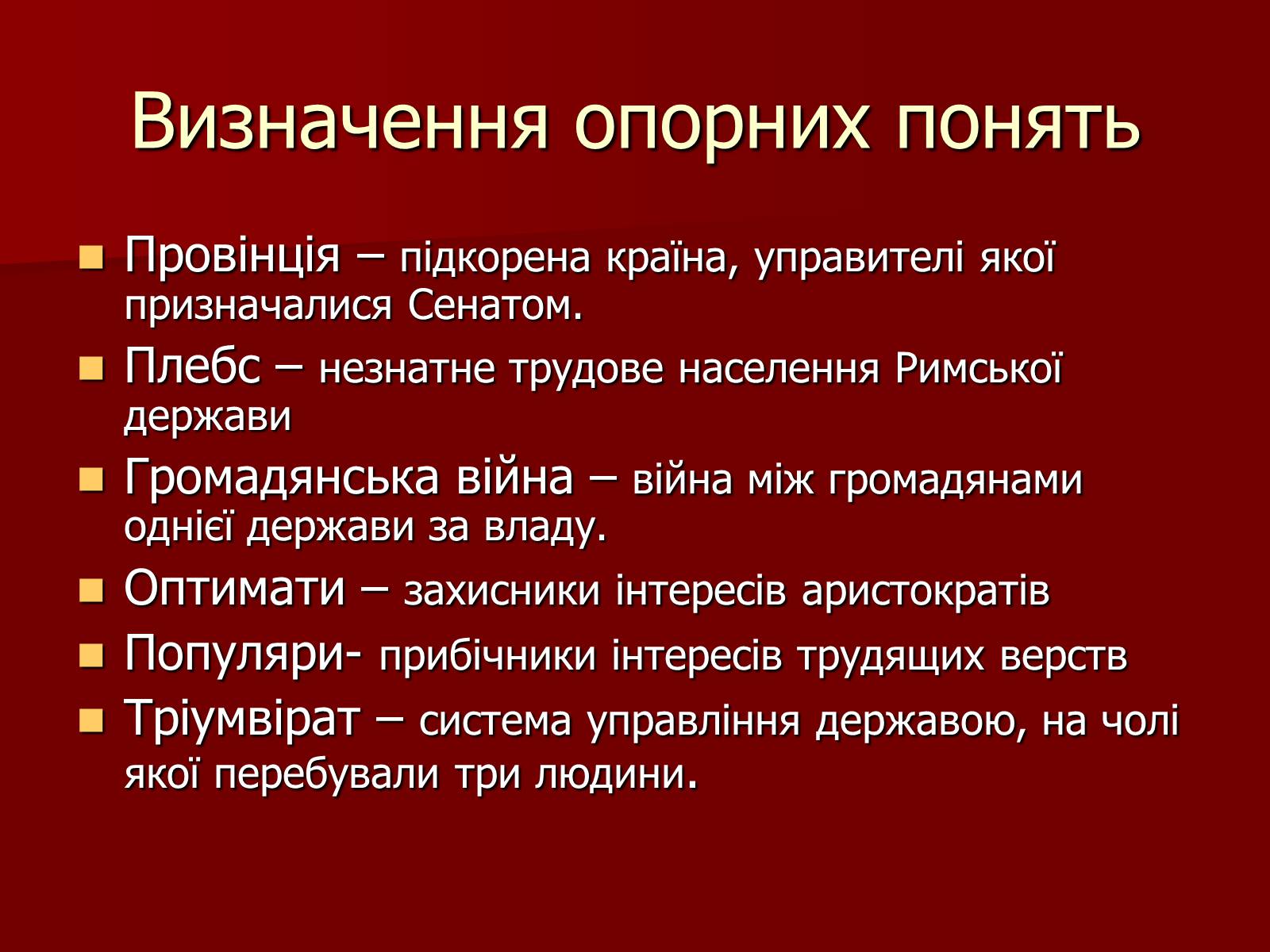 Визначення опорних понять

Провінція – підкорена країна, управителі якої призначалися Сенатом.

Плебс – незнатне трудове населення Римської держави

Громадянська війна – війна між громадянами однієї держави за владу.

Оптимати – захисники інтересів аристократів

Популяри- прибічники інтересів трудящих верств

Тріумвірат – система управління державою, на чолі якої перебували три людини.